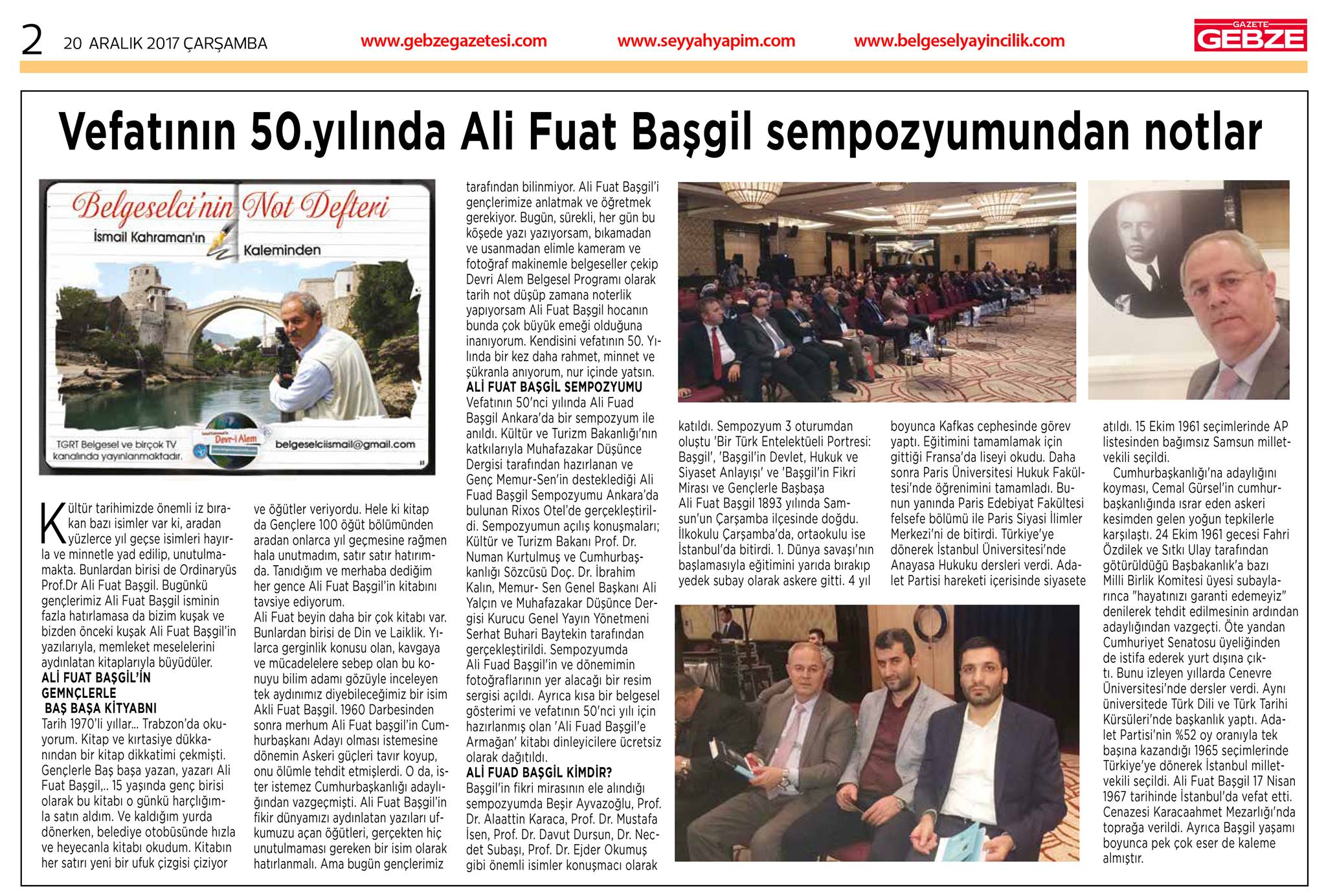 2 20 ARALIK 2017 ÇARŞAMBA www.gebzegazetesi.com www.seyyahyapim.com www.belgeselyayincilik.com GAZETE GEBZE

Vefatının 50.yılında Ali Fuat Başgil sempozyumundan notlar

Belgeselci'nin Not Defteri
İsmail Kahraman'ın Kaleminden
TGRT Belgesel ve birçok TV kanalında yayınlanmaktadır.
Devr-i Alem
belgeselciismail@gmail.com

Kültür tarihimizde önemli iz bırakan bazı isimler var ki, aradan yüzlerce yıl geçse isimleri hayırla ve minnetle yad edilip, unutulmamakta. Bunlardan birisi de Ordinaryüs Prof.Dr Ali Fuat Başgil. Bugünkü gençlerimiz Ali Fuat Başgil isminin fazla hatırlamasa da bizim kuşak ve bizden önceki kuşak Ali Fuat Başgil'in yazılarıyla, memleket meselelerini aydınlatan kitaplarıyla büyüdüler.
ALİ FUAT BAŞGİL'İN GEMNÇLERLE BAŞ BAŞA KİTYABNI
Tarih 1970'li yıllar... Trabzon'da okuyorum. Kitap ve kırtasiye dükkanından bir kitap dikkatimi çekmişti. Gençlerle Baş başa yazan, yazarı Ali Fuat Başgil,.. 15 yaşında genç birisi olarak bu kitabı o günkü harçlığımla satın aldım. Ve kaldığım yurda dönerken, belediye otobüsünde hızla ve heyecanla kitabı okudum. Kitabın her satırı yeni bir ufuk çizgisi çiziyor ve öğütler veriyordu. Hele ki kitap da Gençlere 100 öğüt bölümünden aradan onlarca yıl geçmesine rağmen hala unutmadım, satır satır hatırımda. Tanıdığım ve merhaba dediğim her gence Ali Fuat Başgil'in kitabını tavsiye ediyorum.
Ali Fuat beyin daha bir çok kitabı var. Bunlardan birisi de Din ve Laiklik. Yılarca gerginlik konusu olan, kavgaya ve mücadelelere sebep olan bu konuyu bilim adamı gözüyle inceleyen tek aydınımız diyebileceğimiz bir isim Akli Fuat Başgil. 1960 Darbesinden sonra merhum Ali Fuat başgil'in Cumhurbaşkanı Adayı olması istemesine dönemin Askeri güçleri tavır koyup, onu ölümle tehdit etmişlerdi. O da, ister istemez Cumhurbaşkanlığı adaylığından vazgeçmişti. Ali Fuat Başgil'in fikir dünyamızı aydınlatan yazıları ufkumuzu açan öğütleri, gerçekten hiç unutulmaması gereken bir isim olarak hatırlanmalı. Ama bugün gençlerimiz tarafından bilinmiyor. Ali Fuat Başgil'i gençlerimize anlatmak ve öğretmek gerekiyor. Bugün, sürekli, her gün bu köşede yazı yazıyorsam, bıkamadan ve usanmadan elimle kameram ve fotoğraf makinemle belgeseller çekip Devri Alem Belgesel Programı olarak tarih not düşüp zamana noterlik yapıyorsam Ali Fuat Başgil hocanın bunda çok büyük emeği olduğuna inanıyorum. Kendisini vefatının 50. Yılında bir kez daha rahmet, minnet ve şükranla anıyorum, nur içinde yatsın.
ALİ FUAT BAŞGİL SEMPOZYUMU
Vefatının 50'nci yılında Ali Fuad Başgil Ankara'da bir sempozyum ile anıldı. Kültür ve Turizm Bakanlığı'nın katkılarıyla Muhafazakar Düşünce Dergisi tarafından hazırlanan ve Genç Memur-Sen'in desteklediği Ali Fuad Başgil Sempozyumu Ankara'da bulunan Rixos Otel'de gerçekleştirildi. Sempozyumun açılış konuşmaları; Kültür ve Turizm Bakanı Prof. Dr. Numan Kurtulmuş ve Cumhurbaşkanlığı Sözcüsü Doç. Dr. İbrahim Kalın, Memur- Sen Genel Başkanı Ali Yalçın ve Muhafazakar Düşünce Dergisi Kurucu Genel Yayın Yönetmeni Serhat Buhari Baytekin tarafından gerçekleştirildi. Sempozyumda Ali Fuad Başgil'in ve dönemimin fotoğraflarının yer alacağı bir resim sergisi açıldı. Ayrıca kısa bir belgesel gösterimi ve vefatının 50'nci yılı için hazırlanmış olan 'Ali Fuad Başgil'e Armağan' kitabı dinleyicilere ücretsiz olarak dağıtıldı.
ALİ FUAD BAŞGİL KİMDİR?
Başgil'in fikri mirasının ele alındığı sempozyumda Beşir Ayvazoğlu, Prof. Dr. Alaattin Karaca, Prof. Dr. Mustafa İsen, Prof. Dr. Davut Dursun, Dr. Necdet Subaşı, Prof. Dr. Ejder Okumuş gibi önemli isimler konuşmacı olarak katıldı. Sempozyum 3 oturumdan oluştu 'Bir Türk Entelektüeli Portresi: Başgil', 'Başgil'in Devlet, Hukuk ve Siyaset Anlayışı' ve 'Başgil'in Fikri Mirası ve Gençlerle Başbaşa
Ali Fuat Başgil 1893 yılında Samsun'un Çarşamba ilçesinde doğdu. İlkokulu Çarşamba'da, ortaokulu ise İstanbul'da bitirdi. 1. Dünya savaşı'nın başlamasıyla eğitimini yarıda bırakıp yedek subay olarak askere gitti. 4 yıl boyunca Kafkas cephesinde görev yaptı. Eğitimini tamamlamak için gittiği Fransa'da liseyi okudu. Daha sonra Paris Üniversitesi Hukuk Fakültesi'nde öğrenimini tamamladı. Bunun yanında Paris Edebiyat Fakültesi felsefe bölümü ile Paris Siyasi İlimler Merkezi'ni de bitirdi. Türkiye'ye dönerek İstanbul Üniversitesi'nde Anayasa Hukuku dersleri verdi. Adalet Partisi hareketi içerisinde siyasete atıldı. 15 Ekim 1961 seçimlerinde AP listesinden bağımsız Samsun milletvekili seçildi.
Cumhurbaşkanlığı'na adaylığını koyması, Cemal Gürsel'in cumhurbaşkanlığında ısrar eden askeri kesimden gelen yoğun tepkilerle karşılaştı. 24 Ekim 1961 gecesi Fahri Özdilek ve Sıtkı Ulay tarafından götürüldüğü Başbakanlık'a bazı Milli Birlik Komitesi üyesi subaylarınca "hayatınızı garanti edemeyiz" denilerek tehdit edilmesinin ardından adaylığından vazgeçti. Öte yandan Cumhuriyet Senatosu üyeliğinden de istifa ederek yurt dışına çıktı. Bunu izleyen yıllarda Cenevre Üniversitesi'nde dersler verdi. Aynı üniversitede Türk Dili ve Türk Tarihi Kürsüleri'nde başkanlık yaptı. Adalet Partisi'nin %52 oy oranıyla tek başına kazandığı 1965 seçimlerinde Türkiye'ye dönerek İstanbul milletvekili seçildi. Ali Fuat Başgil 17 Nisan 1967 tarihinde İstanbul'da vefat etti. Cenazesi Karacaahmet Mezarlığı'nda toprağa verildi. Ayrıca Başgil yaşamı boyunca pek çok eser de kaleme almıştır.